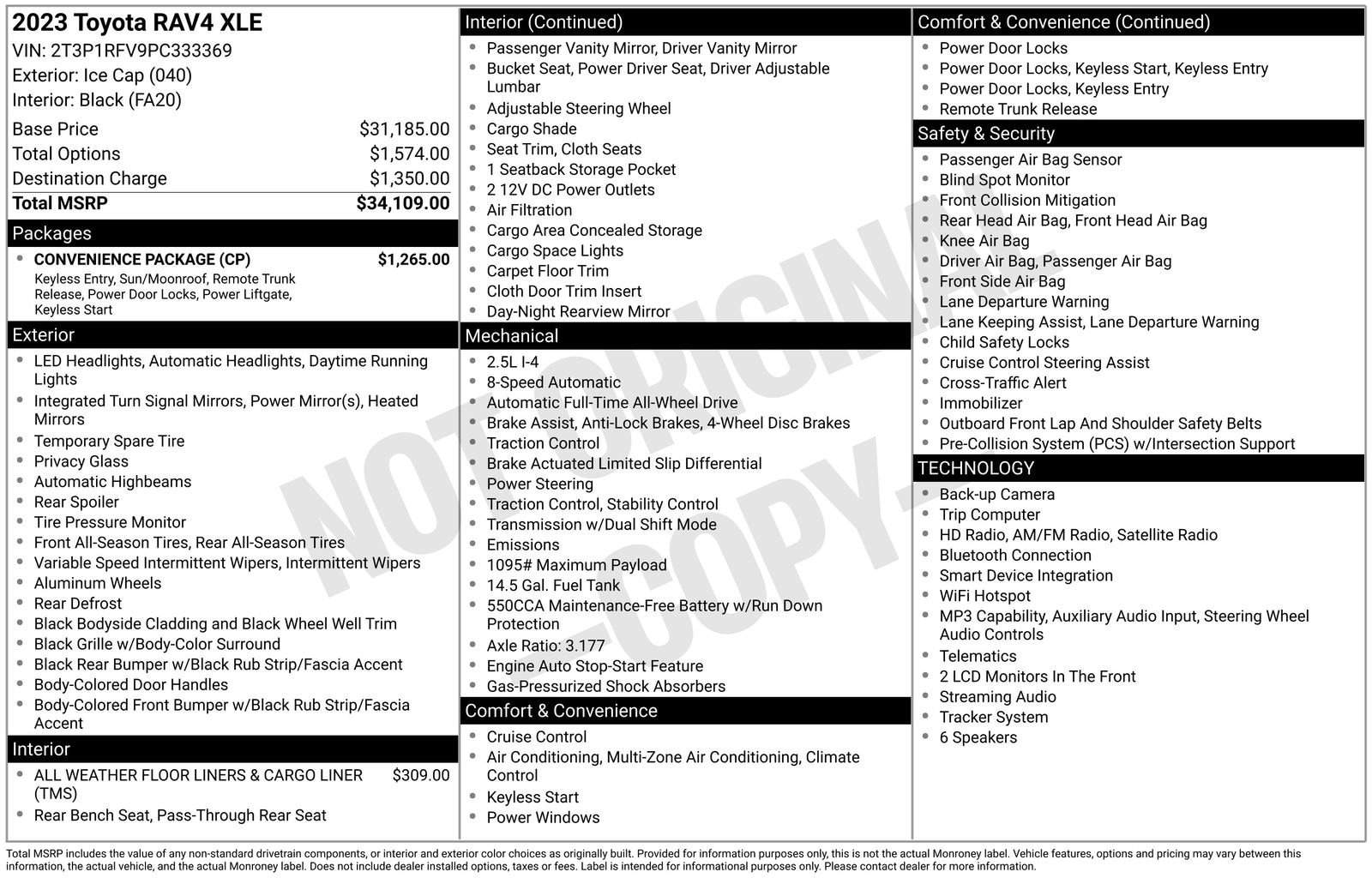 2023 Toyota RAV4 XLE
VIN: 2T3P1RFV9PC333369
Exterior: Ice Cap (040)
Interior: Black (FA20)

| | |
|---|---|
| Base Price | $31,185.00 |
| Total Options | $1,574.00 |
| Destination Charge | $1,350.00 |
| Total MSRP | $34,109.00 |

Packages
- CONVENIENCE PACKAGE (CP) $1,265.00
Keyless Entry, Sun/Moonroof, Remote Trunk Release, Power Door Locks, Power Liftgate, Keyless Start

Exterior
- LED Headlights, Automatic Headlights, Daytime Running Lights
- Integrated Turn Signal Mirrors, Power Mirror(s), Heated Mirrors
- Temporary Spare Tire
- Privacy Glass
- Automatic Highbeams
- Rear Spoiler
- Tire Pressure Monitor
- Front All-Season Tires, Rear All-Season Tires
- Variable Speed Intermittent Wipers, Intermittent Wipers
- Aluminum Wheels
- Rear Defrost
- Black Bodyside Cladding and Black Wheel Well Trim
- Black Grille w/Body-Color Surround
- Black Rear Bumper w/Black Rub Strip/Fascia Accent
- Body-Colored Door Handles
- Body-Colored Front Bumper w/Black Rub Strip/Fascia Accent

Interior
- ALL WEATHER FLOOR LINERS & CARGO LINER (TMS) $309.00
- Rear Bench Seat, Pass-Through Rear Seat

Interior (Continued)
- Passenger Vanity Mirror, Driver Vanity Mirror
- Bucket Seat, Power Driver Seat, Driver Adjustable Lumbar
- Adjustable Steering Wheel
- Cargo Shade
- Seat Trim, Cloth Seats
- 1 Seatback Storage Pocket
- 2 12V DC Power Outlets
- Air Filtration
- Cargo Area Concealed Storage
- Cargo Space Lights
- Carpet Floor Trim
- Cloth Door Trim Insert
- Day-Night Rearview Mirror

Mechanical
- 2.5L I-4
- 8-Speed Automatic
- Automatic Full-Time All-Wheel Drive
- Brake Assist, Anti-Lock Brakes, 4-Wheel Disc Brakes
- Traction Control
- Brake Actuated Limited Slip Differential
- Power Steering
- Traction Control, Stability Control
- Transmission w/Dual Shift Mode
- Emissions
- 1095# Maximum Payload
- 14.5 Gal. Fuel Tank
- 550CCA Maintenance-Free Battery w/Run Down Protection
- Axle Ratio: 3.177
- Engine Auto Stop-Start Feature
- Gas-Pressurized Shock Absorbers

Comfort & Convenience
- Cruise Control
- Air Conditioning, Multi-Zone Air Conditioning, Climate Control
- Keyless Start
- Power Windows

Comfort & Convenience (Continued)
- Power Door Locks
- Power Door Locks, Keyless Start, Keyless Entry
- Power Door Locks, Keyless Entry
- Remote Trunk Release

Safety & Security
- Passenger Air Bag Sensor
- Blind Spot Monitor
- Front Collision Mitigation
- Rear Head Air Bag, Front Head Air Bag
- Knee Air Bag
- Driver Air Bag, Passenger Air Bag
- Front Side Air Bag
- Lane Departure Warning
- Lane Keeping Assist, Lane Departure Warning
- Child Safety Locks
- Cruise Control Steering Assist
- Cross-Traffic Alert
- Immobilizer
- Outboard Front Lap And Shoulder Safety Belts
- Pre-Collision System (PCS) w/Intersection Support

TECHNOLOGY
- Back-up Camera
- Trip Computer
- HD Radio, AM/FM Radio, Satellite Radio
- Bluetooth Connection
- Smart Device Integration
- WiFi Hotspot
- MP3 Capability, Auxiliary Audio Input, Steering Wheel Audio Controls
- Telematics
- 2 LCD Monitors In The Front
- Streaming Audio
- Tracker System
- 6 Speakers

NOT ORIGINAL -COPY-

Total MSRP includes the value of any non-standard drivetrain components, or interior and exterior color choices as originally built. Provided for information purposes only, this is not the actual Monroney label. Vehicle features, options and pricing may vary between this information, the actual vehicle, and the actual Monroney label. Does not include dealer installed options, taxes or fees. Label is intended for informational purposes only. Please contact dealer for more information.